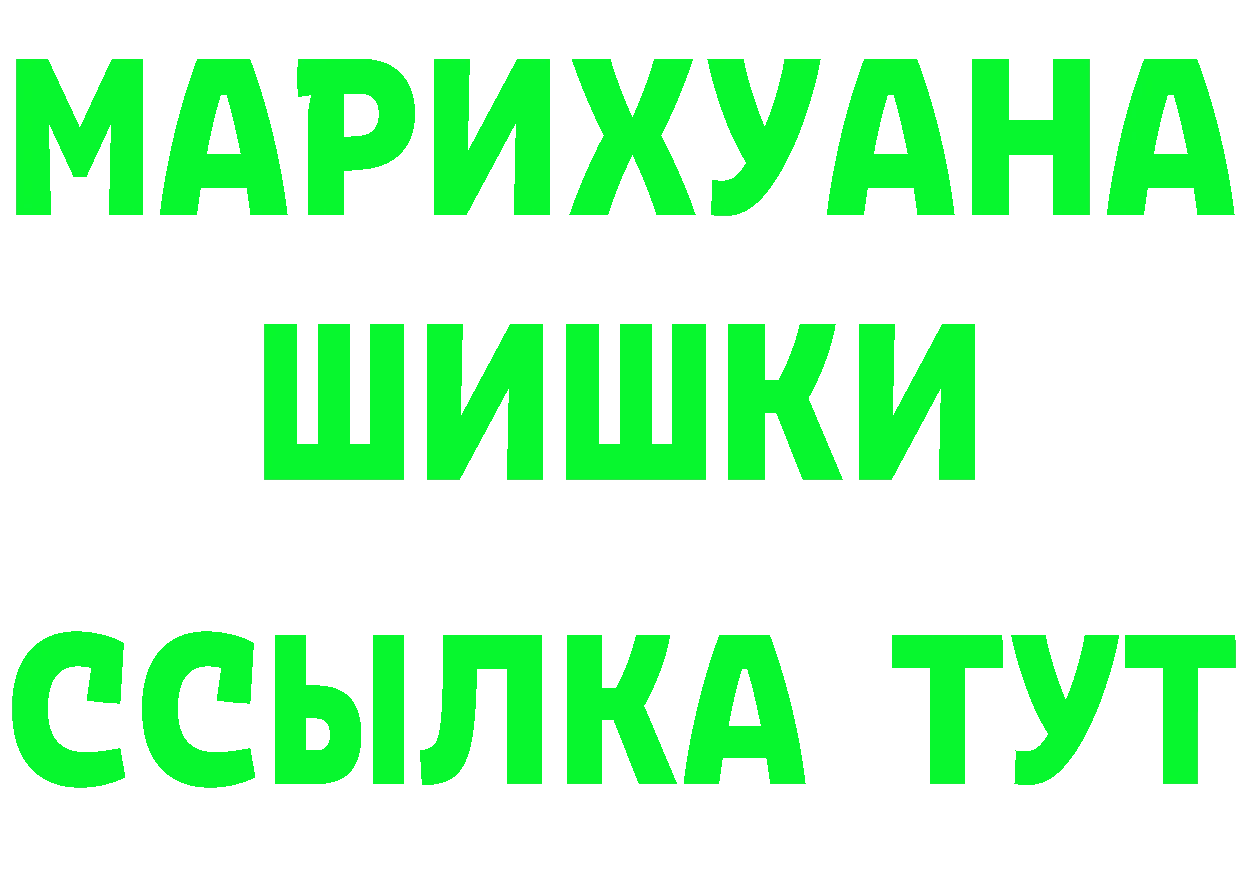 МАРИХУАНА ШИШКИ ССЫЛКА ТУТ